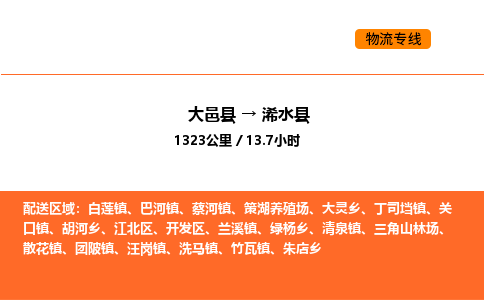 物流专线

大邑县 → 浠水县

1323公里 / 13.7小时

配送区域：白莲镇、巴河镇、蔡河镇、策湖养殖场、大灵乡、丁司垱镇、关口镇、胡河乡、江北区、开发区、兰溪镇、绿杨乡、清泉镇、三角山林场、散花镇、团陂镇、汪岗镇、洗马镇、竹瓦镇、朱店乡